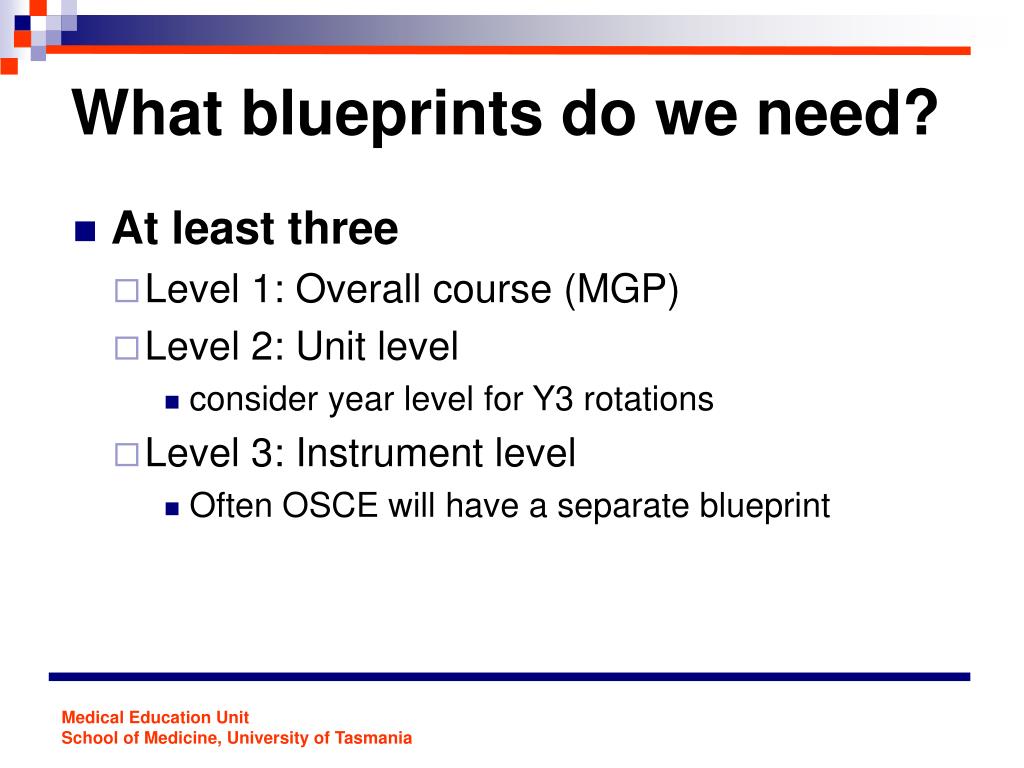 What blueprints do we need?

At least three

Level 1: Overall course (MGP)

Level 2: Unit level

consider year level for Y3 rotations

Level 3: Instrument level

Often OSCE will have a separate blueprint

Medical Education Unit
School of Medicine, University of Tasmania